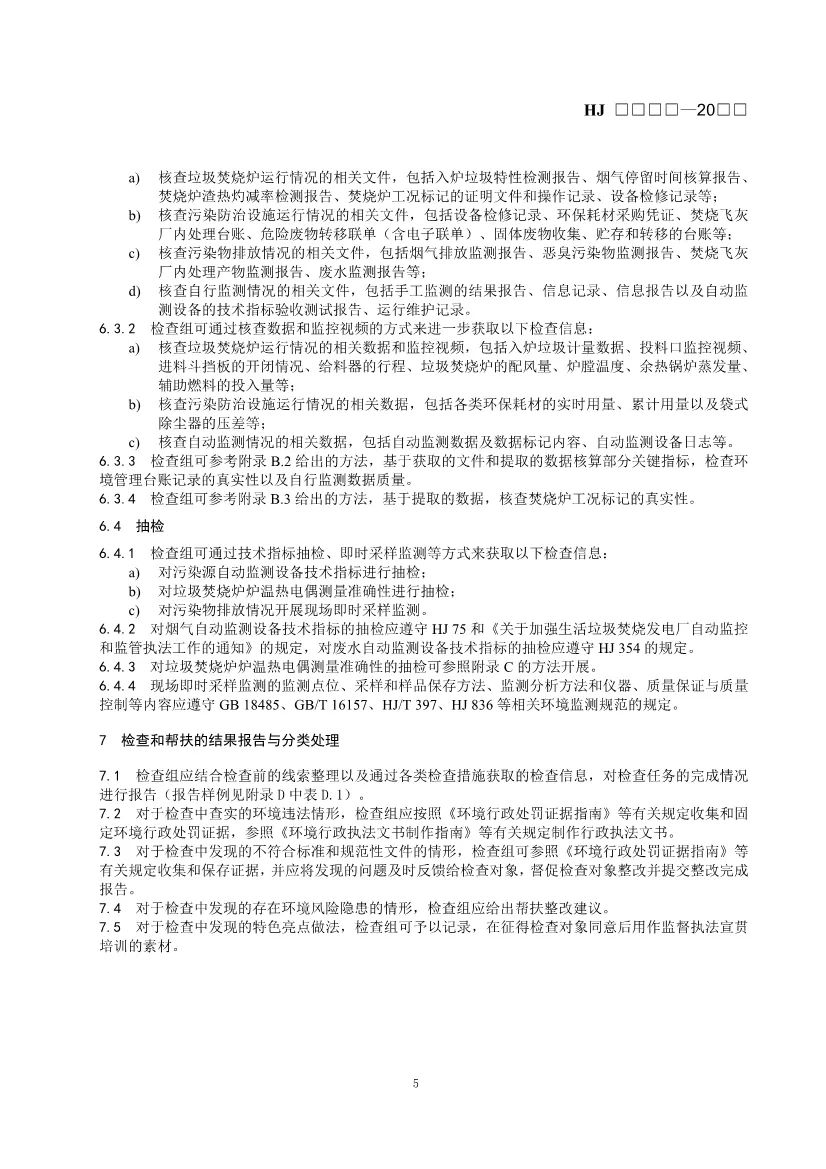 HJ □□□□—20□□

a) 核查垃圾焚烧炉运行情况的相关文件，包括入炉垃圾特性检测报告、烟气停留时间核算报告、焚烧炉渣热灼减率检测报告、焚烧炉工况标记的证明文件和操作记录、设备检修记录等；
b) 核查污染防治设施运行情况的相关文件，包括设备检修记录、环保耗材采购凭证、焚烧飞灰厂内处理台账、危险废物转移联单（含电子联单）、固体废物收集、贮存和转移的台账等；
c) 核查污染物排放情况的相关文件，包括烟气排放监测报告、恶臭污染物监测报告、焚烧飞灰厂内处理产物监测报告、废水监测报告等；
d) 核查自行监测情况的相关文件，包括手工监测的结果报告、信息记录、信息报告以及自动监测设备的技术指标验收测试报告、运行维护记录。
6.3.2 检查组可通过核查数据和监控视频的方式来进一步获取以下检查信息：
a) 核查垃圾焚烧炉运行情况的相关数据和监控视频，包括入炉垃圾计量数据、投料口监控视频、进料斗挡板的开闭情况、给料器的行程、垃圾焚烧炉的配风量、炉膛温度、余热锅炉蒸发量、辅助燃料的投入量等；
b) 核查污染防治设施运行情况的相关数据，包括各类环保耗材的实时用量、累计用量以及袋式除尘器的压差等；
c) 核查自动监测情况的相关数据，包括自动监测数据及数据标记内容、自动监测设备日志等。
6.3.3 检查组可参考附录 B.2 给出的方法，基于获取的文件和提取的数据核算部分关键指标，检查环境管理台账记录的真实性以及自行监测数据质量。
6.3.4 检查组可参考附录 B.3 给出的方法，基于提取的数据，核查焚烧炉工况标记的真实性。

6.4 抽检

6.4.1 检查组可通过技术指标抽检、即时采样监测等方式来获取以下检查信息：
a) 对污染源自动监测设备技术指标进行抽检；
b) 对垃圾焚烧炉炉温热电偶测量准确性进行抽检；
c) 对污染物排放情况开展现场即时采样监测。
6.4.2 对烟气自动监测设备技术指标的抽检应遵守 HJ 75 和《关于加强生活垃圾焚烧发电厂自动监控和监管执法工作的通知》的规定，对废水自动监测设备技术指标的抽检应遵守 HJ 354 的规定。
6.4.3 对垃圾焚烧炉炉温热电偶测量准确性的抽检可参照附录 C 的方法开展。
6.4.4 现场即时采样监测的监测点位、采样和样品保存方法、监测分析方法和仪器、质量保证与质量控制等内容应遵守 GB 18485、GB/T 16157、HJ/T 397、HJ 836 等相关环境监测规范的规定。

7 检查和帮扶的结果报告与分类处理

7.1 检查组应结合检查前的线索整理以及通过各类检查措施获取的检查信息，对检查任务的完成情况进行报告（报告样例见附录 D 中表 D.1）。
7.2 对于检查中查实的环境违法情形，检查组应按照《环境行政处罚证据指南》等有关规定收集和固定环境行政处罚证据，参照《环境行政执法文书制作指南》等有关规定制作行政执法文书。
7.3 对于检查中发现的不符合标准和规范性文件的情形，检查组可参照《环境行政处罚证据指南》等有关规定收集和保存证据，并应将发现的问题及时反馈给检查对象，督促检查对象整改并提交整改完成报告。
7.4 对于检查中发现的存在环境风险隐患的情形，检查组应给出帮扶整改建议。
7.5 对于检查中发现的特色亮点做法，检查组可予以记录，在征得检查对象同意后用作监督执法宣贯培训的素材。

5